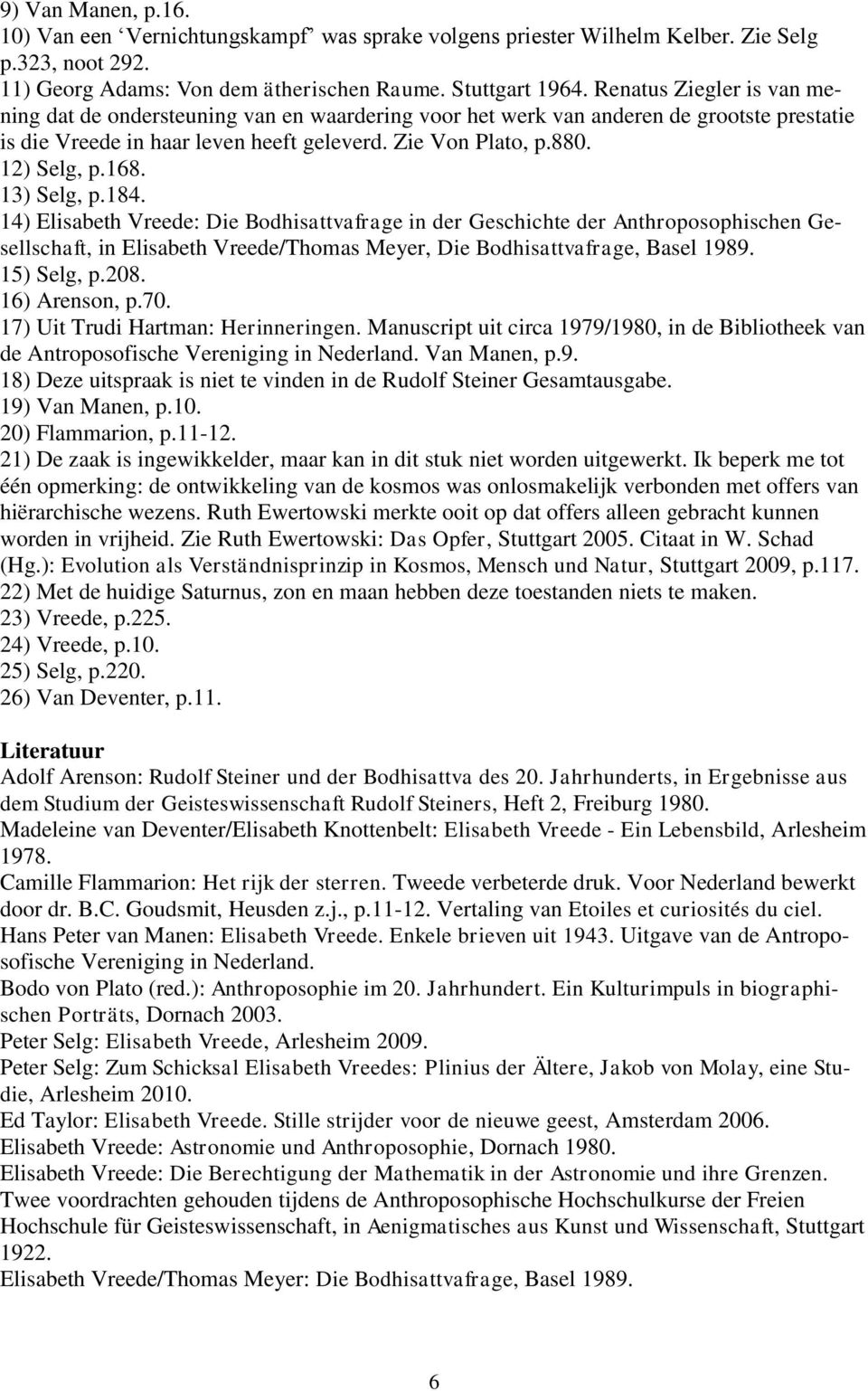 9) Van Manen, p.16.
10) Van een ‘Vernichtungskampf’ was sprake volgens priester Wilhelm Kelber. Zie Selg p.323, noot 292.
11) Georg Adams: Von dem ätherischen Raume. Stuttgart 1964. Renatus Ziegler is van mening dat de ondersteuning van en waardering voor het werk van anderen de grootste prestatie is die Vreede in haar leven heeft geleverd. Zie Von Plato, p.880.
12) Selg, p.168.
13) Selg, p.184.
14) Elisabeth Vreede: Die Bodhisattvafrage in der Geschichte der Anthroposophischen Gesellschaft, in Elisabeth Vreede/Thomas Meyer, Die Bodhisattvafrage, Basel 1989.
15) Selg, p.208.
16) Arenson, p.70.
17) Uit Trudi Hartman: Herinneringen. Manuscript uit circa 1979/1980, in de Bibliotheek van de Antroposofische Vereniging in Nederland. Van Manen, p.9.
18) Deze uitspraak is niet te vinden in de Rudolf Steiner Gesamtausgabe.
19) Van Manen, p.10.
20) Flammarion, p.11-12.
21) De zaak is ingewikkelder, maar kan in dit stuk niet worden uitgewerkt. Ik beperk me tot één opmerking: de ontwikkeling van de kosmos was onlosmakelijk verbonden met offers van hiërarchische wezens. Ruth Ewertowski merkte ooit op dat offers alleen gebracht kunnen worden in vrijheid. Zie Ruth Ewertowski: Das Opfer, Stuttgart 2005. Citaat in W. Schad (Hg.): Evolution als Verständnisprinzip in Kosmos, Mensch und Natur, Stuttgart 2009, p.117.
22) Met de huidige Saturnus, zon en maan hebben deze toestanden niets te maken.
23) Vreede, p.225.
24) Vreede, p.10.
25) Selg, p.220.
26) Van Deventer, p.11.

Literatuur
Adolf Arenson: Rudolf Steiner und der Bodhisattva des 20. Jahrhunderts, in Ergebnisse aus dem Studium der Geisteswissenschaft Rudolf Steiners, Heft 2, Freiburg 1980.
Madeleine van Deventer/Elisabeth Knottenbelt: Elisabeth Vreede - Ein Lebensbild, Arlesheim 1978.
Camille Flammarion: Het rijk der sterren. Tweede verbeterde druk. Voor Nederland bewerkt door dr. B.C. Goudsmit, Heusden z.j., p.11-12. Vertaling van Etoiles et curiosités du ciel.
Hans Peter van Manen: Elisabeth Vreede. Enkele brieven uit 1943. Uitgave van de Antroposofische Vereniging in Nederland.
Bodo von Plato (red.): Anthroposophie im 20. Jahrhundert. Ein Kulturimpuls in biographischen Porträts, Dornach 2003.
Peter Selg: Elisabeth Vreede, Arlesheim 2009.
Peter Selg: Zum Schicksal Elisabeth Vreedes: Plinius der Ältere, Jakob von Molay, eine Studie, Arlesheim 2010.
Ed Taylor: Elisabeth Vreede. Stille strijder voor de nieuwe geest, Amsterdam 2006.
Elisabeth Vreede: Astronomie und Anthroposophie, Dornach 1980.
Elisabeth Vreede: Die Berechtigung der Mathematik in der Astronomie und ihre Grenzen. Twee voordrachten gehouden tijdens de Anthroposophische Hochschulkurse der Freien Hochschule für Geisteswissenschaft, in Aenigmatisches aus Kunst und Wissenschaft, Stuttgart 1922.
Elisabeth Vreede/Thomas Meyer: Die Bodhisattvafrage, Basel 1989.

6